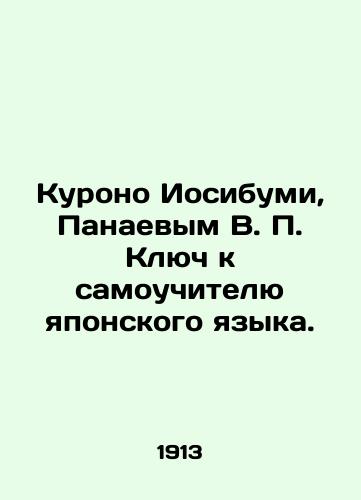 Куроно Иосибуми, Панаевым В. П. Ключ к самоучителю японского языка.

1913